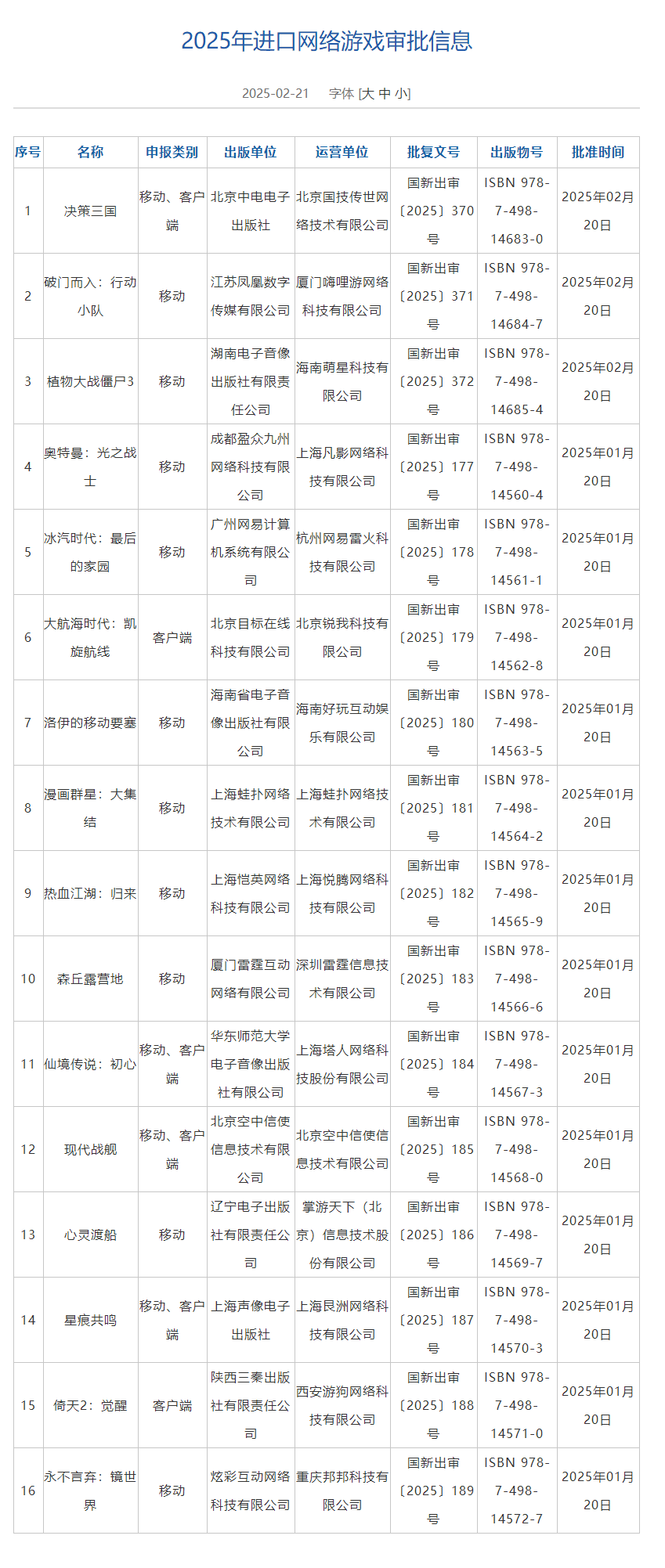 2025年进口网络游戏审批信息

2025-02-21 字体 [大 中 小]

| 序号 | 名称 | 申报类别 | 出版单位 | 运营单位 | 批复文号 | 出版物号 | 批准时间 |
|---|---|---|---|---|---|---|---|
| 1 | 决策三国 | 移动、客户端 | 北京中电电子出版社 | 北京国技传世网络技术有限公司 | 国新出审〔2025〕370号 | ISBN 978-7-498-14683-0 | 2025年02月20日 |
| 2 | 破门而入：行动小队 | 移动 | 江苏凤凰数字传媒有限公司 | 厦门嗨哩游网络科技有限公司 | 国新出审〔2025〕371号 | ISBN 978-7-498-14684-7 | 2025年02月20日 |
| 3 | 植物大战僵尸3 | 移动 | 湖南电子音像出版社有限责任公司 | 海南萌星科技有限公司 | 国新出审〔2025〕372号 | ISBN 978-7-498-14685-4 | 2025年02月20日 |
| 4 | 奥特曼：光之战士 | 移动 | 成都盈众九州网络科技有限公司 | 上海凡影网络科技有限公司 | 国新出审〔2025〕177号 | ISBN 978-7-498-14560-4 | 2025年01月20日 |
| 5 | 冰汽时代：最后的家园 | 移动 | 广州网易计算机系统有限公司 | 杭州网易雷火科技有限公司 | 国新出审〔2025〕178号 | ISBN 978-7-498-14561-1 | 2025年01月20日 |
| 6 | 大航海时代：凯旋航线 | 客户端 | 北京目标在线科技有限公司 | 北京锐我科技有限公司 | 国新出审〔2025〕179号 | ISBN 978-7-498-14562-8 | 2025年01月20日 |
| 7 | 洛伊的移动要塞 | 移动 | 海南省电子音像出版社有限公司 | 海南好玩互动娱乐有限公司 | 国新出审〔2025〕180号 | ISBN 978-7-498-14563-5 | 2025年01月20日 |
| 8 | 漫画群星：大集结 | 移动 | 上海蛙扑网络技术有限公司 | 上海蛙扑网络技术有限公司 | 国新出审〔2025〕181号 | ISBN 978-7-498-14564-2 | 2025年01月20日 |
| 9 | 热血江湖：归来 | 移动 | 上海恺英网络科技有限公司 | 上海悦腾网络科技有限公司 | 国新出审〔2025〕182号 | ISBN 978-7-498-14565-9 | 2025年01月20日 |
| 10 | 森丘露营地 | 移动 | 厦门雷霆互动网络有限公司 | 深圳雷霆信息技术有限公司 | 国新出审〔2025〕183号 | ISBN 978-7-498-14566-6 | 2025年01月20日 |
| 11 | 仙境传说：初心 | 移动、客户端 | 华东师范大学电子音像出版社有限公司 | 上海塔人网络科技股份有限公司 | 国新出审〔2025〕184号 | ISBN 978-7-498-14567-3 | 2025年01月20日 |
| 12 | 现代战舰 | 移动、客户端 | 北京空中信使信息技术有限公司 | 北京空中信使信息技术有限公司 | 国新出审〔2025〕185号 | ISBN 978-7-498-14568-0 | 2025年01月20日 |
| 13 | 心灵渡船 | 移动 | 辽宁电子出版社有限责任公司 | 掌游天下（北京）信息技术股份有限公司 | 国新出审〔2025〕186号 | ISBN 978-7-498-14569-7 | 2025年01月20日 |
| 14 | 星痕共鸣 | 移动、客户端 | 上海声像电子出版社 | 上海艮洲网络科技有限公司 | 国新出审〔2025〕187号 | ISBN 978-7-498-14570-3 | 2025年01月20日 |
| 15 | 倚天2：觉醒 | 客户端 | 陕西三秦出版社有限责任公司 | 西安游狗网络科技有限公司 | 国新出审〔2025〕188号 | ISBN 978-7-498-14571-0 | 2025年01月20日 |
| 16 | 永不言弃：镜世界 | 移动 | 炫彩互动网络科技有限公司 | 重庆邦邦科技有限公司 | 国新出审〔2025〕189号 | ISBN 978-7-498-14572-7 | 2025年01月20日 |